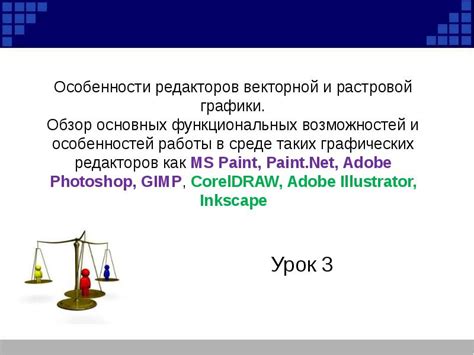 Особенности редакторов векторной и растровой графики.
Обзор основных функциональных возможностей и особенностей работы в среде таких графических редакторов как MS Paint, Paint.Net, Adobe Photoshop, GIMP, CorelDRAW, Adobe Illustrator, Inkscape

Урок 3